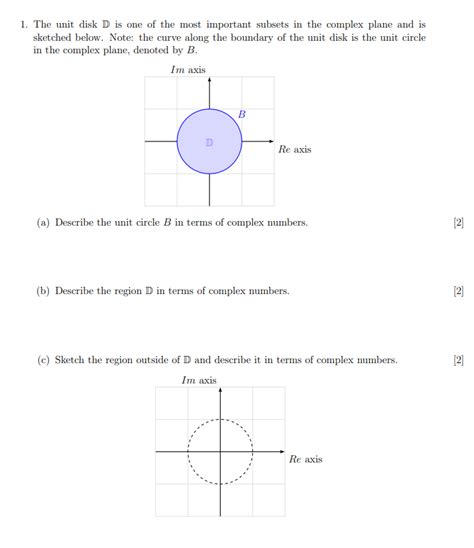 1. The unit disk $\mathbb{D}$ is one of the most important subsets in the complex plane and is sketched below. Note: the curve along the boundary of the unit disk is the unit circle in the complex plane, denoted by $B$.

$Im$ axis

$B$

$\mathbb{D}$

$Re$ axis

(a) Describe the unit circle $B$ in terms of complex numbers. [2]

(b) Describe the region $\mathbb{D}$ in terms of complex numbers. [2]

(c) Sketch the region outside of $\mathbb{D}$ and describe it in terms of complex numbers. [2]

$Im$ axis

$Re$ axis